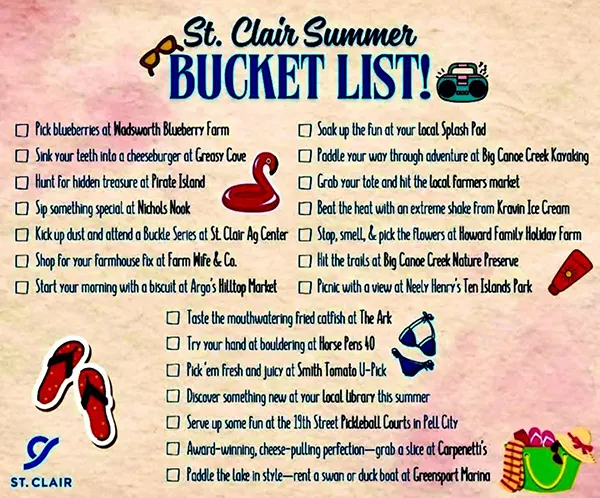 St. Clair Summer
BUCKET LIST!

☐ Pick blueberries at Wadsworth Blueberry Farm
☐ Sink your teeth into a cheeseburger at Greasy Cove
☐ Hunt for hidden treasure at Pirate Island
☐ Sip something special at Nichols Nook
☐ Kick up dust and attend a Buckle Series at St. Clair Ag Center
☐ Shop for your farmhouse fix at Farm Wife & Co.
☐ Start your morning with a biscuit at Argo's Hilltop Market

☐ Soak up the fun at your local Splash Pad
☐ Paddle your way through adventure at Big Canoe Creek Kayaking
☐ Grab your tote and hit the local farmers market
☐ Beat the heat with an extreme shake from Kravin Ice Cream
☐ Stop, smell, & pick the flowers at Howard Family Holiday Farm
☐ Hit the trails at Big Canoe Creek Nature Preserve
☐ Picnic with a view at Neely Henry's Ten Islands Park

☐ Taste the mouthwatering fried catfish at The Ark
☐ Try your hand at bouldering at Horse Pens 40
☐ Pick 'em fresh and juicy at Smith Tomato U-Pick
☐ Discover something new at your local library this summer
☐ Serve up some fun at the 19th Street Pickleball Courts in Pell City
☐ Award-winning, cheese-pulling perfection—grab a slice at Carpenetti's
☐ Paddle the lake in style—rent a swan or duck boat at Greensport Marina

ST. CLAIR